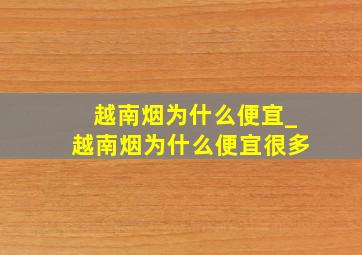 越南烟为什么便宜_
越南烟为什么便宜很多